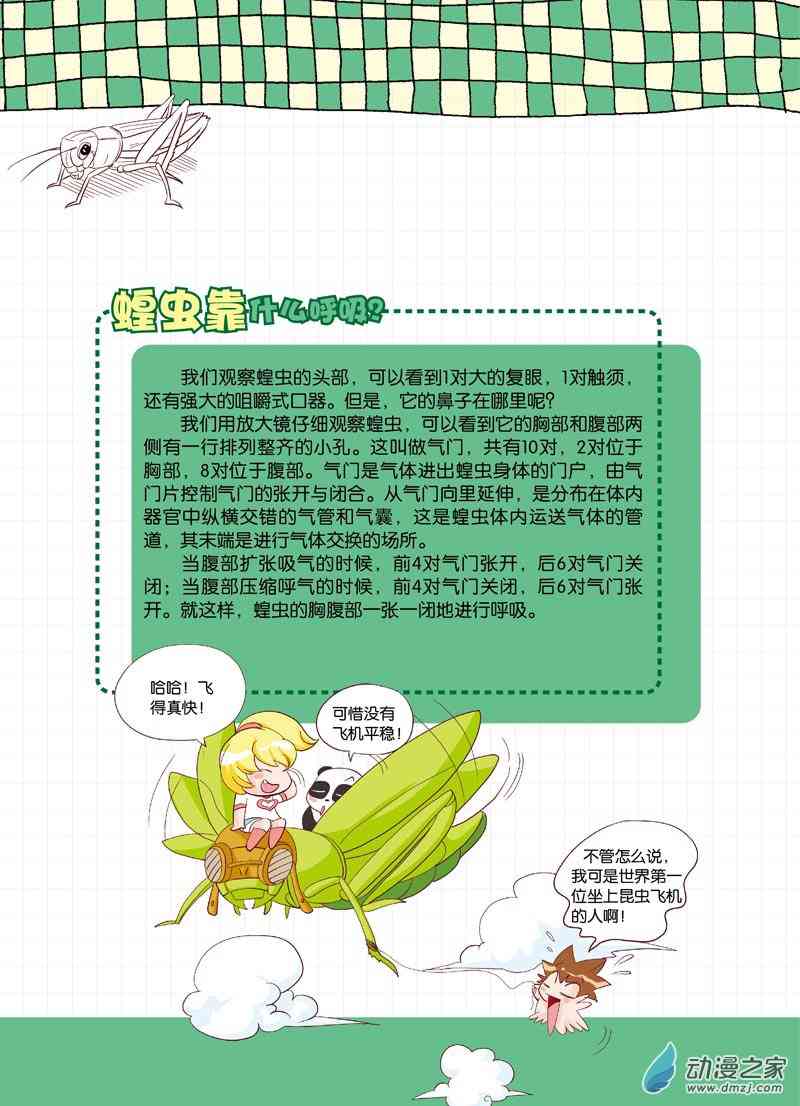 蝗虫靠什么呼吸?

我们观察蝗虫的头部，可以看到1对大的复眼，1对触须，还有强大的咀嚼式口器。但是，它的鼻子在哪里呢?

我们用放大镜仔细观察蝗虫，可以看到它的胸部和腹部两侧有一行排列整齐的小孔。这叫做气门，共有10对，2对位于胸部，8对位于腹部。气门是气体进出蝗虫身体的门户，由气门片控制气门的张开与闭合。从气门向里延伸，是分布在体内器官中纵横交错的气管和气囊，这是蝗虫体内运送气体的管道，其末端是进行气体交换的场所。

当腹部扩张吸气的时候，前4对气门张开，后6对气门关闭；当腹部压缩呼气的时候，前4对气门关闭，后6对气门张开。就这样，蝗虫的胸腹部一张一闭地进行呼吸。

哈哈！飞得真快！

可惜没有飞机平稳！

不管怎么说，我可是世界第一位坐上昆虫飞机的人啊！

动漫之家
www.dmzj.com